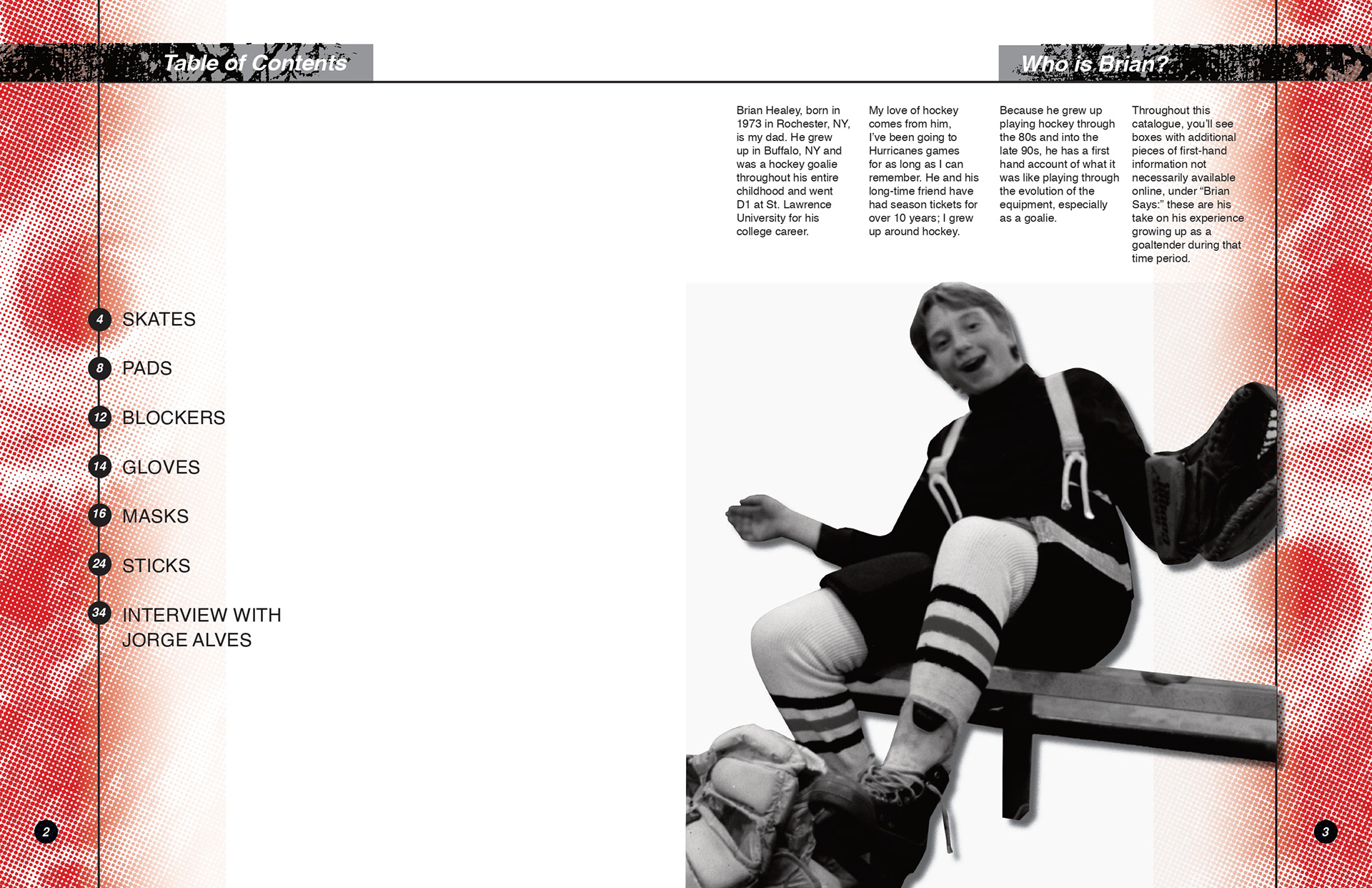 Table of Contents

4 SKATES

8 PADS

12 BLOCKERS

14 GLOVES

16 MASKS

24 STICKS

34 INTERVIEW WITH JORGE ALVES

2

Who is Brian?

Brian Healey, born in 1973 in Rochester, NY, is my dad. He grew up in Buffalo, NY and was a hockey goalie throughout his entire childhood and went D1 at St. Lawrence University for his college career.

My love of hockey comes from him, I've been going to Hurricanes games for as long as I can remember. He and his long-time friend have had season tickets for over 10 years; I grew up around hockey.

Because he grew up playing hockey through the 80s and into the late 90s, he has a first hand account of what it was like playing through the evolution of the equipment, especially as a goalie.

Throughout this catalogue, you'll see boxes with additional pieces of first-hand information not necessarily available online, under "Brian Says:" these are his take on his experience growing up as a goaltender during that time period.

3